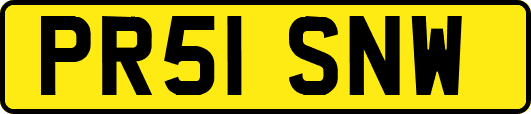 PR51 SNW